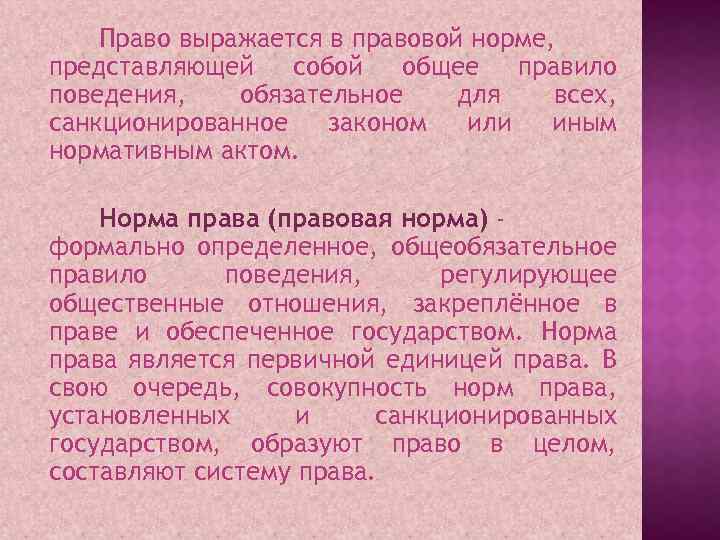 Право выражается в правовой норме, представляющей собой общее правило поведения, обязательное для всех, санкционированное законом или иным нормативным актом.

Норма права (правовая норма) - формально определенное, общеобязательное правило поведения, регулирующее общественные отношения, закреплённое в праве и обеспеченное государством. Норма права является первичной единицей права. В свою очередь, совокупность норм права, установленных и санкционированных государством, образуют право в целом, составляют систему права.